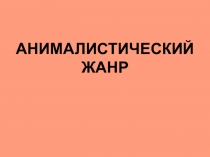 АНИМАЛИСТИЧЕСКИЙ ЖАНР